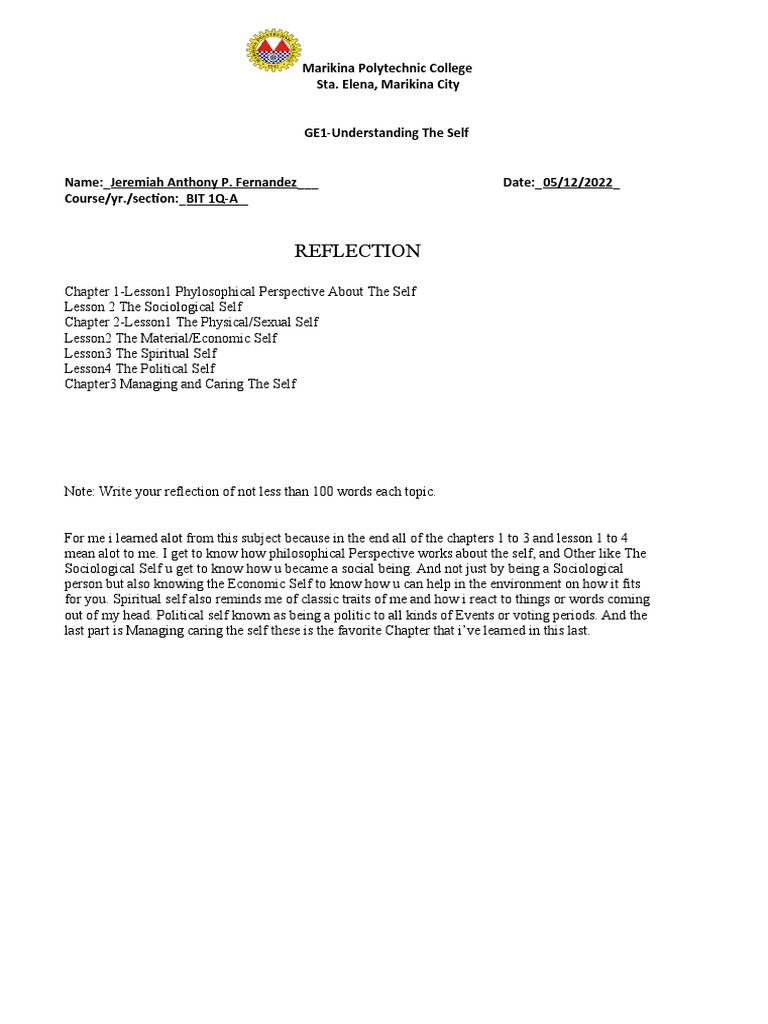 Marikina Polytechnic College
Sta. Elena, Marikina City

GE1-Understanding The Self

Name:_Jeremiah Anthony P. Fernandez___ Date:_05/12/2022_
Course/yr./section:_BIT 1Q-A__

REFLECTION

Chapter 1-Lesson1 Phylosophical Perspective About The Self
Lesson 2 The Sociological Self
Chapter 2-Lesson1 The Physical/Sexual Self
Lesson2 The Material/Economic Self
Lesson3 The Spiritual Self
Lesson4 The Political Self
Chapter3 Managing and Caring The Self

Note: Write your reflection of not less than 100 words each topic.

For me i learned alot from this subject because in the end all of the chapters 1 to 3 and lesson 1 to 4 mean alot to me. I get to know how philosophical Perspective works about the self, and Other like The Sociological Self u get to know how u became a social being. And not just by being a Sociological person but also knowing the Economic Self to know how u can help in the environment on how it fits for you. Spiritual self also reminds me of classic traits of me and how i react to things or words coming out of my head. Political self known as being a politic to all kinds of Events or voting periods. And the last part is Managing caring the self these is the favorite Chapter that i've learned in this last.